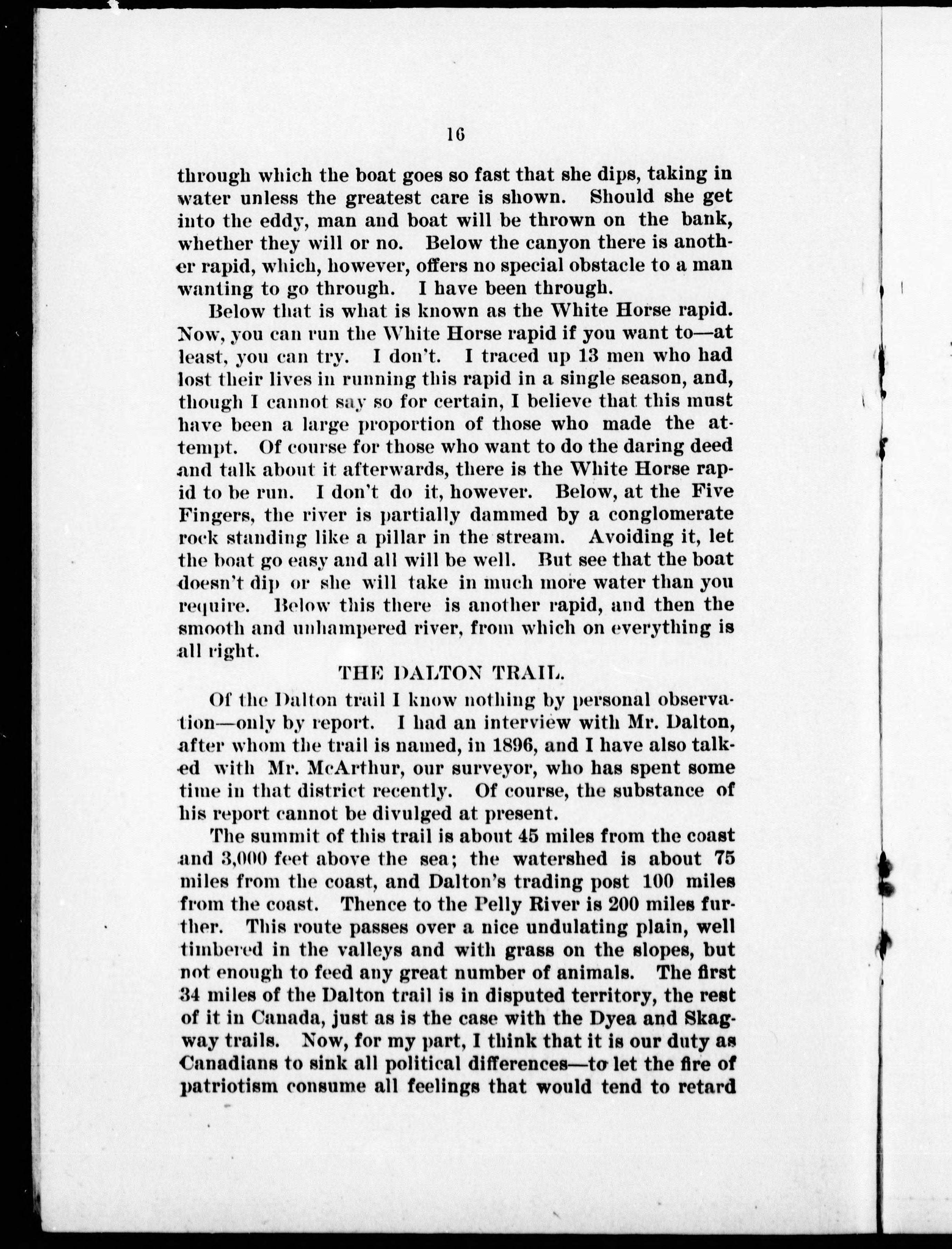 16

through which the boat goes so fast that she dips, taking in water unless the greatest care is shown. Should she get into the eddy, man and boat will be thrown on the bank, whether they will or no. Below the canyon there is another rapid, which, however, offers no special obstacle to a man wanting to go through. I have been through.

Below that is what is known as the White Horse rapid. Now, you can run the White Horse rapid if you want to—at least, you can try. I don't. I traced up 13 men who had lost their lives in running this rapid in a single season, and, though I cannot say so for certain, I believe that this must have been a large proportion of those who made the attempt. Of course for those who want to do the daring deed and talk about it afterwards, there is the White Horse rapid to be run. I don't do it, however. Below, at the Five Fingers, the river is partially dammed by a conglomerate rock standing like a pillar in the stream. Avoiding it, let the boat go easy and all will be well. But see that the boat doesn't dip or she will take in much more water than you require. Below this there is another rapid, and then the smooth and unhampered river, from which on everything is all right.

THE DALTON TRAIL.

Of the Dalton trail I know nothing by personal observation—only by report. I had an interview with Mr. Dalton, after whom the trail is named, in 1896, and I have also talked with Mr. McArthur, our surveyor, who has spent some time in that district recently. Of course, the substance of his report cannot be divulged at present.

The summit of this trail is about 45 miles from the coast and 3,000 feet above the sea; the watershed is about 75 miles from the coast, and Dalton's trading post 100 miles from the coast. Thence to the Pelly River is 200 miles further. This route passes over a nice undulating plain, well timbered in the valleys and with grass on the slopes, but not enough to feed any great number of animals. The first 34 miles of the Dalton trail is in disputed territory, the rest of it in Canada, just as is the case with the Dyea and Skagway trails. Now, for my part, I think that it is our duty as Canadians to sink all political differences—to let the fire of patriotism consume all feelings that would tend to retard